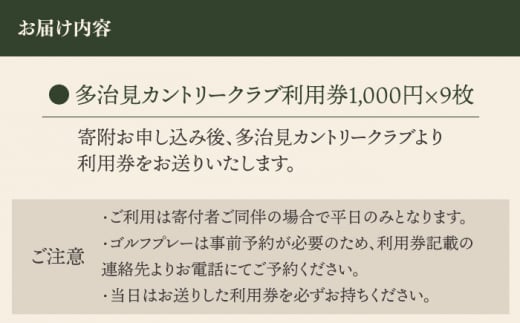 お届け内容

● 多治見カントリークラブ利用券1,000円×9枚

寄附お申し込み後、多治見カントリークラブより利用券をお送りいたします。

ご注意

・ご利用は寄付者ご同伴の場合で平日のみとなります。
・ゴルフプレーは事前予約が必要のため、利用券記載の連絡先よりお電話にてご予約ください。
・当日はお送りした利用券を必ずお持ちください。